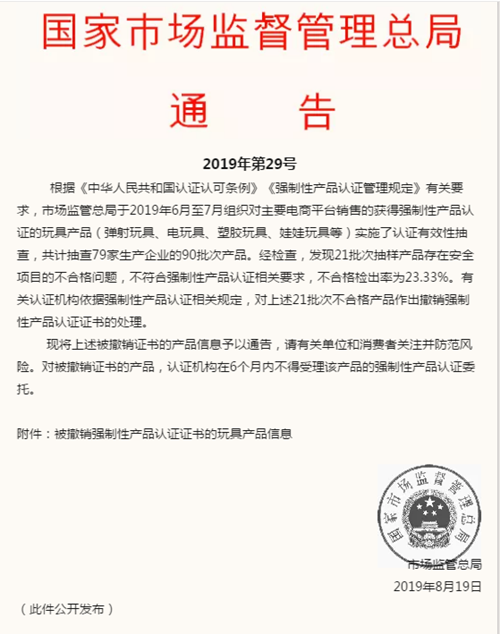 国家市场监督管理总局

通　告

2019年第29号

根据《中华人民共和国认证认可条例》《强制性产品认证管理规定》有关要求，市场监管总局于2019年6月至7月组织对主要电商平台销售的获得强制性产品认证的玩具产品（弹射玩具、电玩具、塑胶玩具、娃娃玩具等）实施了认证有效性抽查，共计抽查79家生产企业的90批次产品。经检查，发现21批次抽样产品存在安全项目的不合格问题，不符合强制性产品认证相关要求，不合格检出率为23.33%。有关认证机构依据强制性产品认证相关规定，对上述21批次不合格产品作出撤销强制性产品认证证书的处理。

现将上述被撤销证书的产品信息予以通告，请有关单位和消费者关注并防范风险。对被撤销证书的产品，认证机构在6个月内不得受理该产品的强制性产品认证委托。

附件：被撤销强制性产品认证证书的玩具产品信息

国家市场监督管理总局

市场监管总局

2019年8月19日

（此件公开发布）